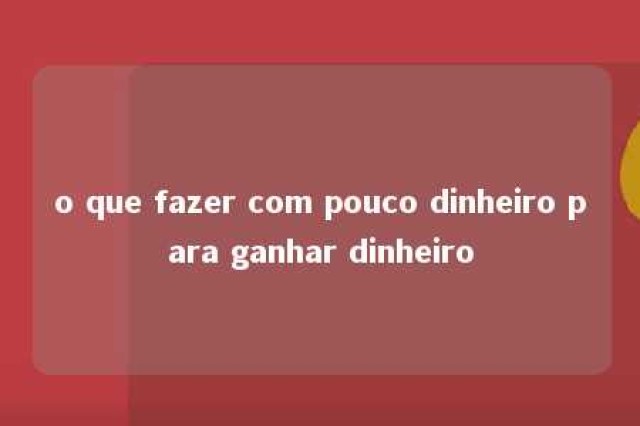 o que fazer com pouco dinheiro para ganhar dinheiro